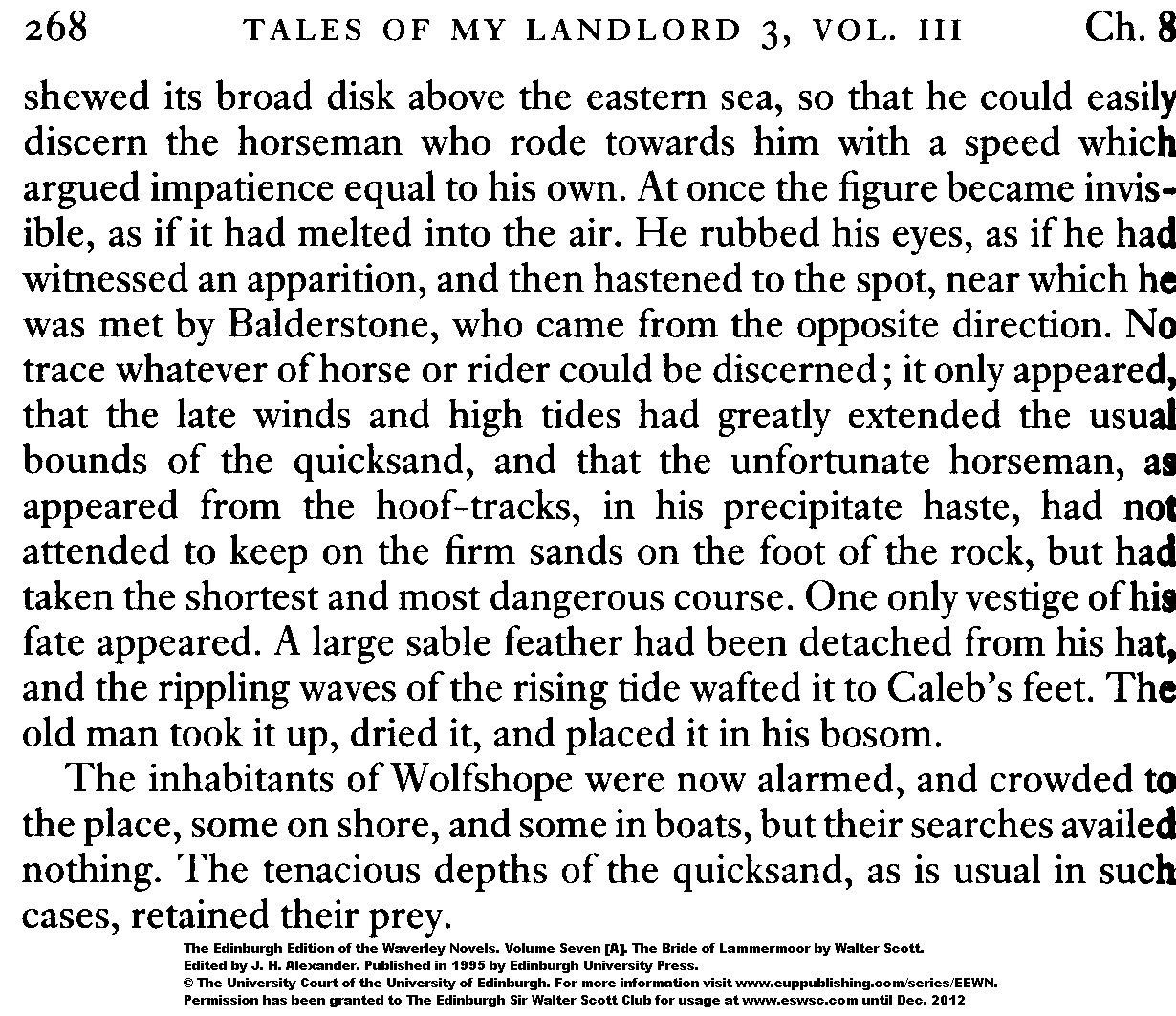 268 TALES OF MY LANDLORD 3, VOL. III Ch. 8

shewed its broad disk above the eastern sea, so that he could easily discern the horseman who rode towards him with a speed which argued impatience equal to his own. At once the figure became invisible, as if it had melted into the air. He rubbed his eyes, as if he had witnessed an apparition, and then hastened to the spot, near which he was met by Balderstone, who came from the opposite direction. No trace whatever of horse or rider could be discerned; it only appeared, that the late winds and high tides had greatly extended the usual bounds of the quicksand, and that the unfortunate horseman, as appeared from the hoof-tracks, in his precipitate haste, had not attended to keep on the firm sands on the foot of the rock, but had taken the shortest and most dangerous course. One only vestige of his fate appeared. A large sable feather had been detached from his hat, and the rippling waves of the rising tide wafted it to Caleb's feet. The old man took it up, dried it, and placed it in his bosom.

The inhabitants of Wolfshope were now alarmed, and crowded to the place, some on shore, and some in boats, but their searches availed nothing. The tenacious depths of the quicksand, as is usual in such cases, retained their prey.

The Edinburgh Edition of the Waverley Novels. Volume Seven [A]. The Bride of Lammermoor by Walter Scott.
Edited by J. H. Alexander. Published in 1995 by Edinburgh University Press.
© The University Court of the University of Edinburgh. For more information visit www.euppublishing.com/series/EEWN.
Permission has been granted to The Edinburgh Sir Walter Scott Club for usage at www.eswsc.com until Dec. 2012